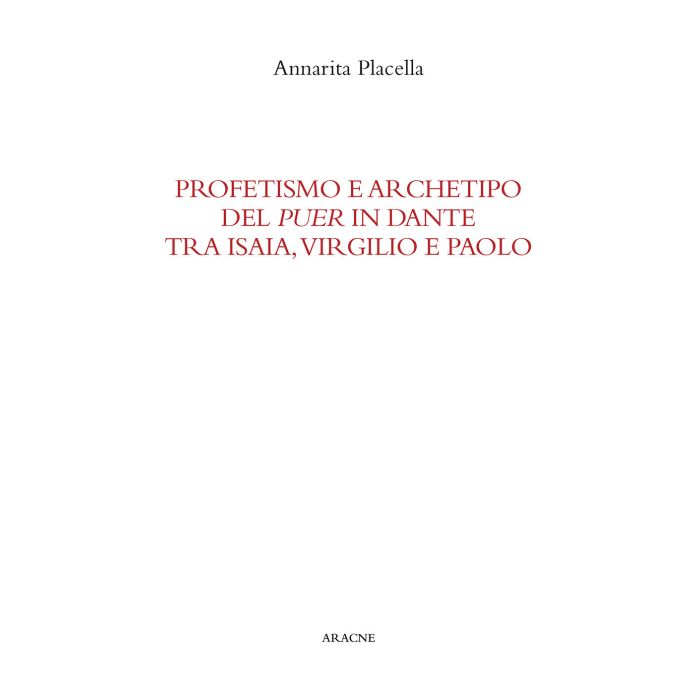 Annarita Placella

PROFETISMO E ARCHETIPO
DEL PUER IN DANTE
TRA ISAIA, VIRGILIO E PAOLO

ARACNE